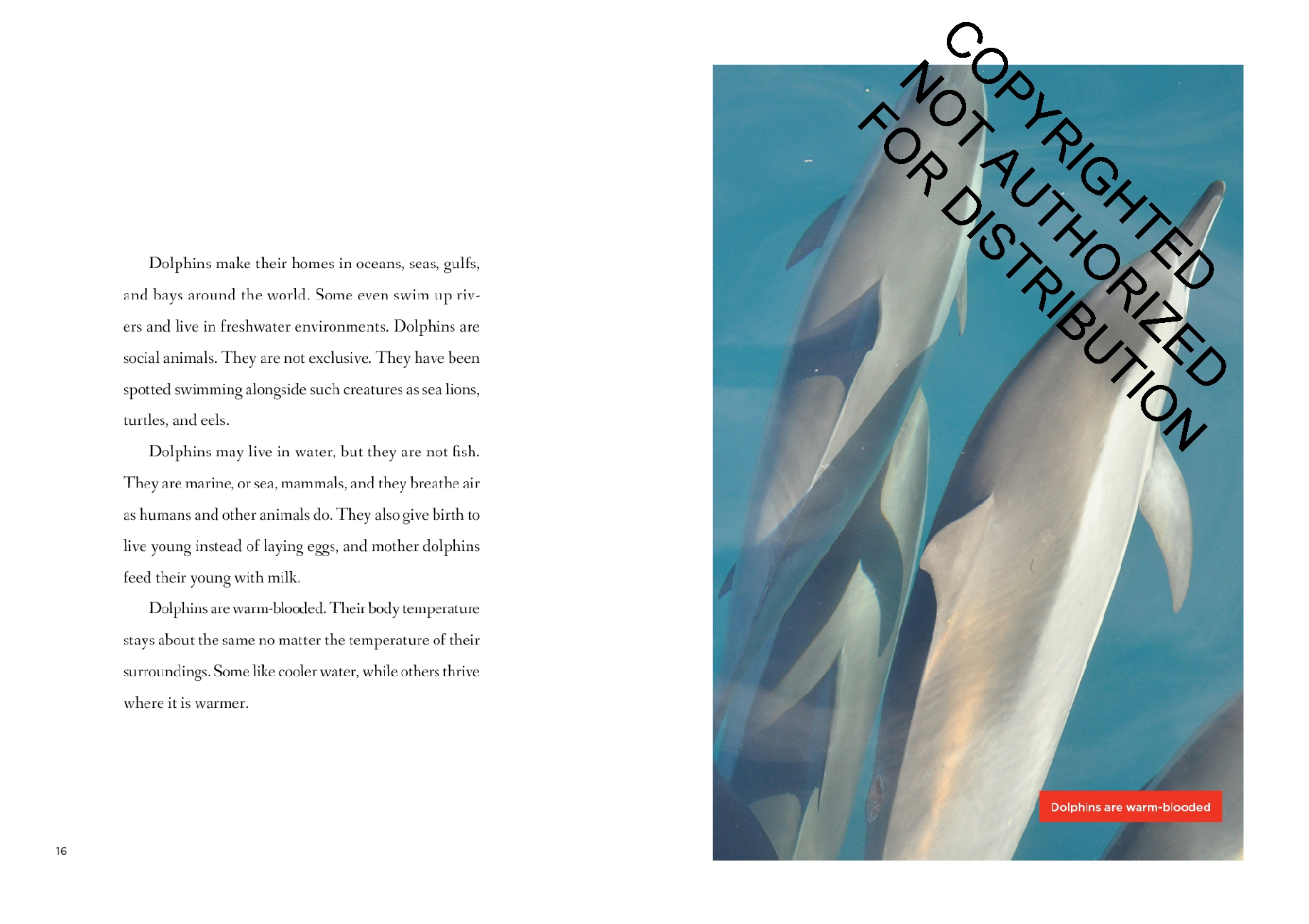 Dolphins make their homes in oceans, seas, gulfs, and bays around the world. Some even swim up rivers and live in freshwater environments. Dolphins are social animals. They are not exclusive. They have been spotted swimming alongside such creatures as sea lions, turtles, and eels.

Dolphins may live in water, but they are not fish. They are marine, or sea, mammals, and they breathe air as humans and other animals do. They also give birth to live young instead of laying eggs, and mother dolphins feed their young with milk.

Dolphins are warm-blooded. Their body temperature stays about the same no matter the temperature of their surroundings. Some like cooler water, while others thrive where it is warmer.

16

COPYRIGHTED
NOT AUTHORIZED
FOR DISTRIBUTION

Dolphins are warm-blooded